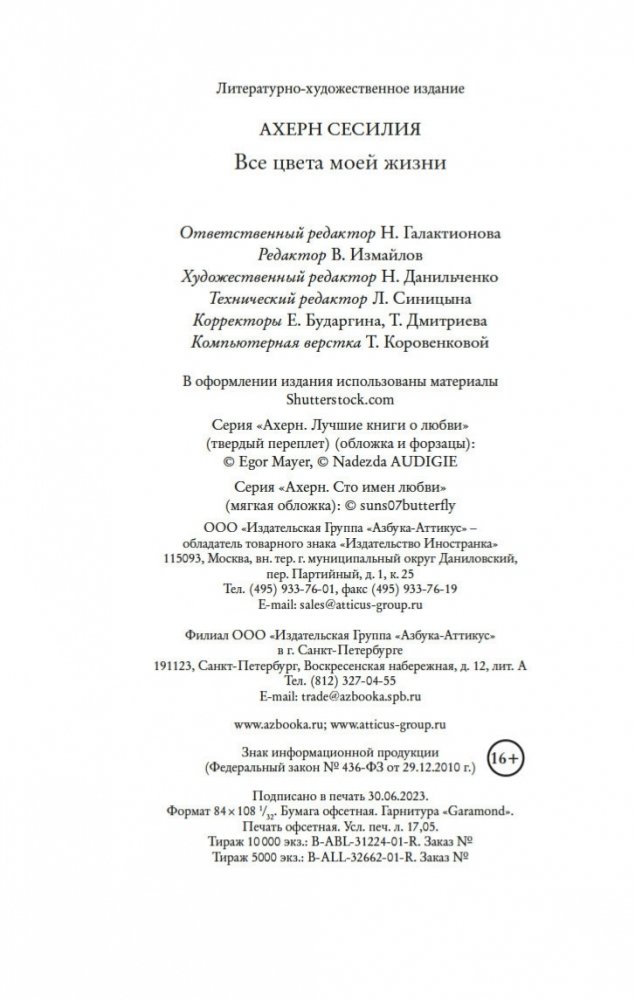 Литературно-художественное издание

АХЕРН СЕСИЛИЯ

Все цвета моей жизни

Ответственный редактор Н. Галактионова
Редактор В. Измайлов
Художественный редактор Н. Данильченко
Технический редактор Л. Синицына
Корректоры Е. Бударгина, Т. Дмитриева
Компьютерная верстка Т. Коровенковой

В оформлении издания использованы материалы Shutterstock.com

Серия «Ахерн. Лучшие книги о любви» (твердый переплет) (обложка и форзацы): © Egor Mayer, © Nadezda AUDIGIE

Серия «Ахерн. Сто имен любви» (мягкая обложка): © suns07butterfly

ООО «Издательская Группа «Азбука-Аттикус» – обладатель товарного знака «Издательство Иностранка»
115093, Москва, вн. тер. г. муниципальный округ Даниловский, пер. Партийный, д. 1, к. 25
Тел. (495) 933-76-01, факс (495) 933-76-19
E-mail: sales@atticus-group.ru

Филиал ООО «Издательская Группа «Азбука-Аттикус» в г. Санкт-Петербурге
191123, Санкт-Петербург, Воскресенская набережная, д. 12, лит. А
Тел. (812) 327-04-55
E-mail: trade@azbooka.spb.ru

www.azbooka.ru; www.atticus-group.ru

Знак информационной продукции
(Федеральный закон № 436-ФЗ от 29.12.2010 г.)
16+

Подписано в печать 30.06.2023.
Формат $84 \times 108\ ^1/_{32}$. Бумага офсетная. Гарнитура «Garamond».
Печать офсетная. Усл. печ. л. 17,05.
Тираж 10 000 экз.: B-ABL-31224-01-R. Заказ №
Тираж 5000 экз.: B-ALL-32662-01-R. Заказ №